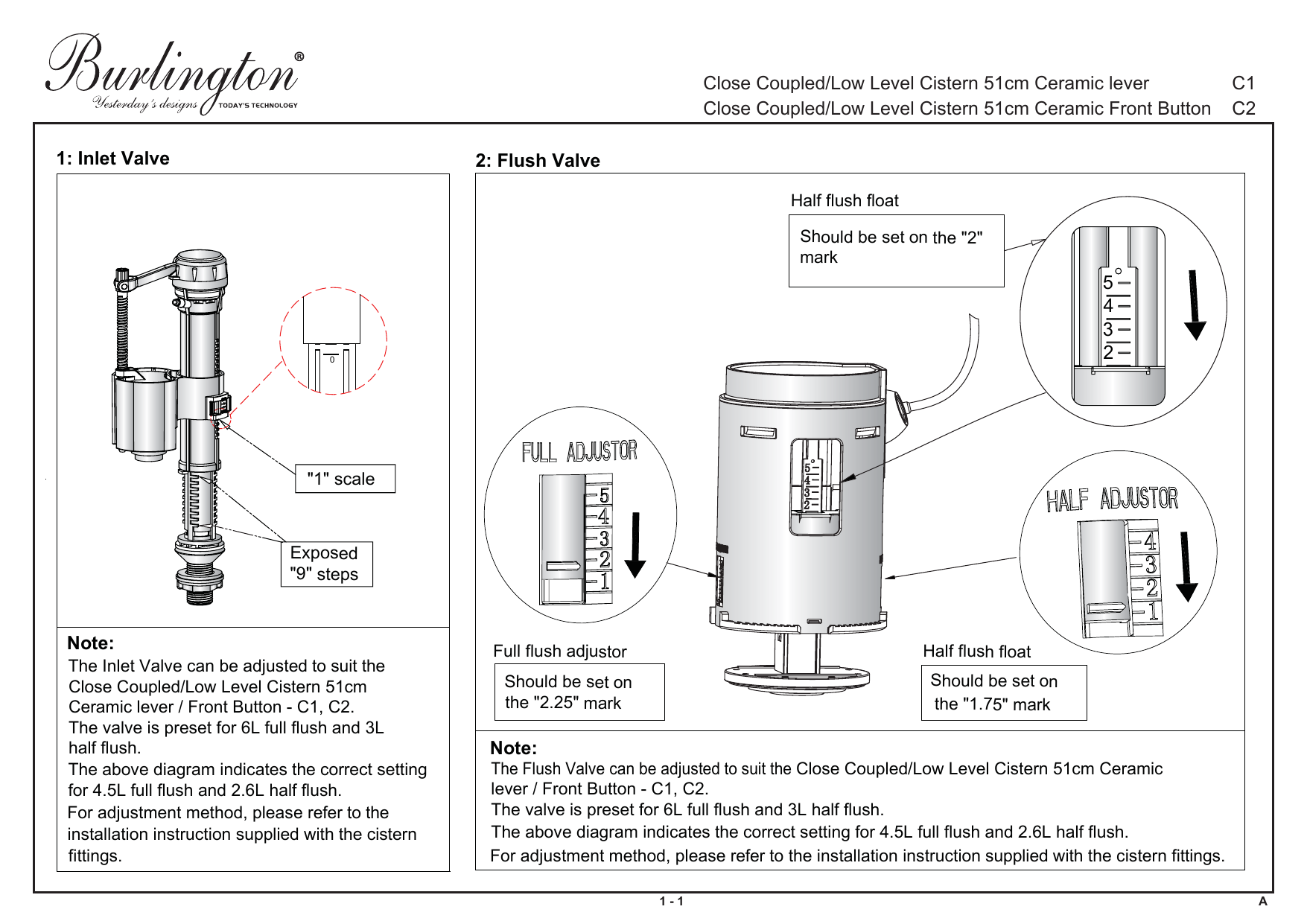 Burlington®
Yesterday's designs TODAY'S TECHNOLOGY

Close Coupled/Low Level Cistern 51cm Ceramic lever C1
Close Coupled/Low Level Cistern 51cm Ceramic Front Button C2

1: Inlet Valve

0

"1" scale

Exposed "9" steps

Note:
The Inlet Valve can be adjusted to suit the Close Coupled/Low Level Cistern 51cm Ceramic lever / Front Button - C1, C2.
The valve is preset for 6L full flush and 3L half flush.
The above diagram indicates the correct setting for 4.5L full flush and 2.6L half flush.
For adjustment method, please refer to the installation instruction supplied with the cistern fittings.

2: Flush Valve

Half flush float
Should be set on the "2" mark

5
4
3
2

FULL ADJUSTOR
5
4
3
2
1

5
4
3
2

HALF ADJUSTOR
4
3
2
1

Full flush adjustor
Should be set on the "2.25" mark

Half flush float
Should be set on the "1.75" mark

Note:
The Flush Valve can be adjusted to suit the Close Coupled/Low Level Cistern 51cm Ceramic lever / Front Button - C1, C2.
The valve is preset for 6L full flush and 3L half flush.
The above diagram indicates the correct setting for 4.5L full flush and 2.6L half flush.
For adjustment method, please refer to the installation instruction supplied with the cistern fittings.

1 - 1
A